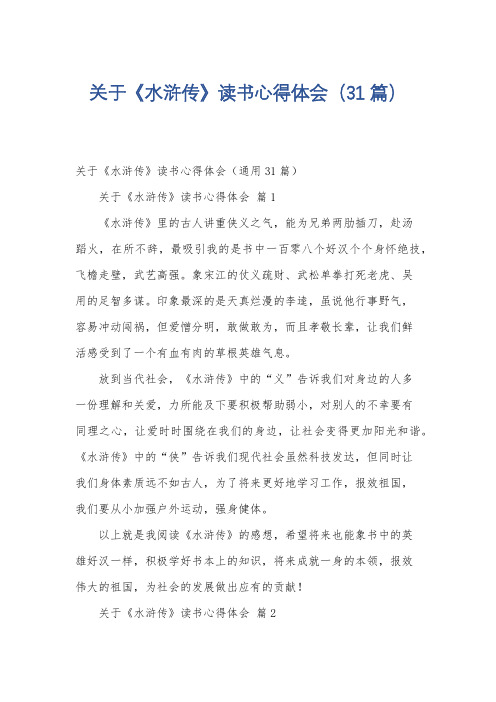 关于《水浒传》读书心得体会（31篇）

关于《水浒传》读书心得体会（通用31篇）

关于《水浒传》读书心得体会 篇1

《水浒传》里的古人讲重侠义之气，能为兄弟两肋插刀，赴汤蹈火，在所不辞，最吸引我的是书中一百零八个好汉个个身怀绝技，飞檐走壁，武艺高强。象宋江的仗义疏财、武松单拳打死老虎、吴用的足智多谋。印象最深的是天真烂漫的李逵，虽说他行事野气，容易冲动闯祸，但爱憎分明，敢做敢为，而且孝敬长辈，让我们鲜活感受到了一个有血有肉的草根英雄气息。

放到当代社会，《水浒传》中的“义”告诉我们对身边的人多一份理解和关爱，力所能及下要积极帮助弱小，对别人的不幸要有同理之心，让爱时时围绕在我们的身边，让社会变得更加阳光和谐。《水浒传》中的“侠”告诉我们现代社会虽然科技发达，但同时让我们身体素质远不如古人，为了将来更好地学习工作，报效祖国，我们要从小加强户外运动，强身健体。

以上就是我阅读《水浒传》的感想，希望将来也能象书中的英雄好汉一样，积极学好书本上的知识，将来成就一身的本领，报效伟大的祖国，为社会的发展做出应有的贡献！

关于《水浒传》读书心得体会 篇2